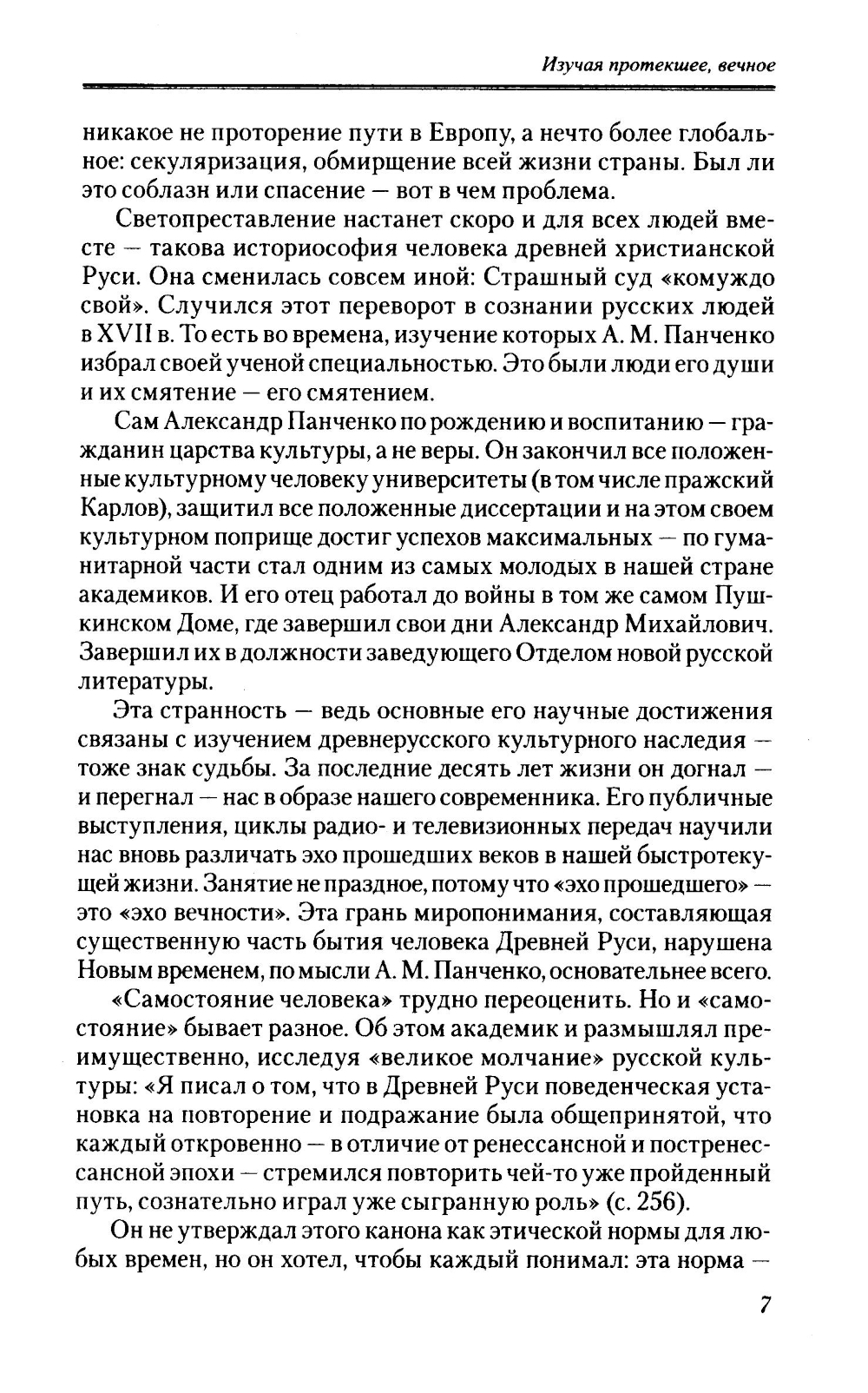 Изучая протекшее, вечное

никакое не проторение пути в Европу, а нечто более глобальное: секуляризация, обмирщение всей жизни страны. Был ли это соблазн или спасение — вот в чем проблема.

Светопреставление настанет скоро и для всех людей вместе — такова историософия человека древней христианской Руси. Она сменилась совсем иной: Страшный суд «комуждо свой». Случился этот переворот в сознании русских людей в XVII в. То есть во времена, изучение которых А. М. Панченко избрал своей ученой специальностью. Это были люди его души и их смятение — его смятением.

Сам Александр Панченко по рождению и воспитанию — гражданин царства культуры, а не веры. Он закончил все положенные культурному человеку университеты (в том числе пражский Карлов), защитил все положенные диссертации и на этом своем культурном поприще достиг успехов максимальных — по гуманитарной части стал одним из самых молодых в нашей стране академиков. И его отец работал до войны в том же самом Пушкинском Доме, где завершил свои дни Александр Михайлович. Завершил их в должности заведующего Отделом новой русской литературы.

Эта странность — ведь основные его научные достижения связаны с изучением древнерусского культурного наследия — тоже знак судьбы. За последние десять лет жизни он догнал — и перегнал — нас в образе нашего современника. Его публичные выступления, циклы радио- и телевизионных передач научили нас вновь различать эхо прошедших веков в нашей быстротекущей жизни. Занятие не праздное, потому что «эхо прошедшего» — это «эхо вечности». Эта грань миропонимания, составляющая существенную часть бытия человека Древней Руси, нарушена Новым временем, по мысли А. М. Панченко, основательнее всего.

«Самостояние человека» трудно переоценить. Но и «самостояние» бывает разное. Об этом академик и размышлял преимущественно, исследуя «великое молчание» русской культуры: «Я писал о том, что в Древней Руси поведенческая установка на повторение и подражание была общепринятой, что каждый откровенно — в отличие от ренессансной и постренессансной эпохи — стремился повторить чей-то уже пройденный путь, сознательно играл уже сыгранную роль» (с. 256).

Он не утверждал этого канона как этической нормы для любых времен, но он хотел, чтобы каждый понимал: эта норма —

7